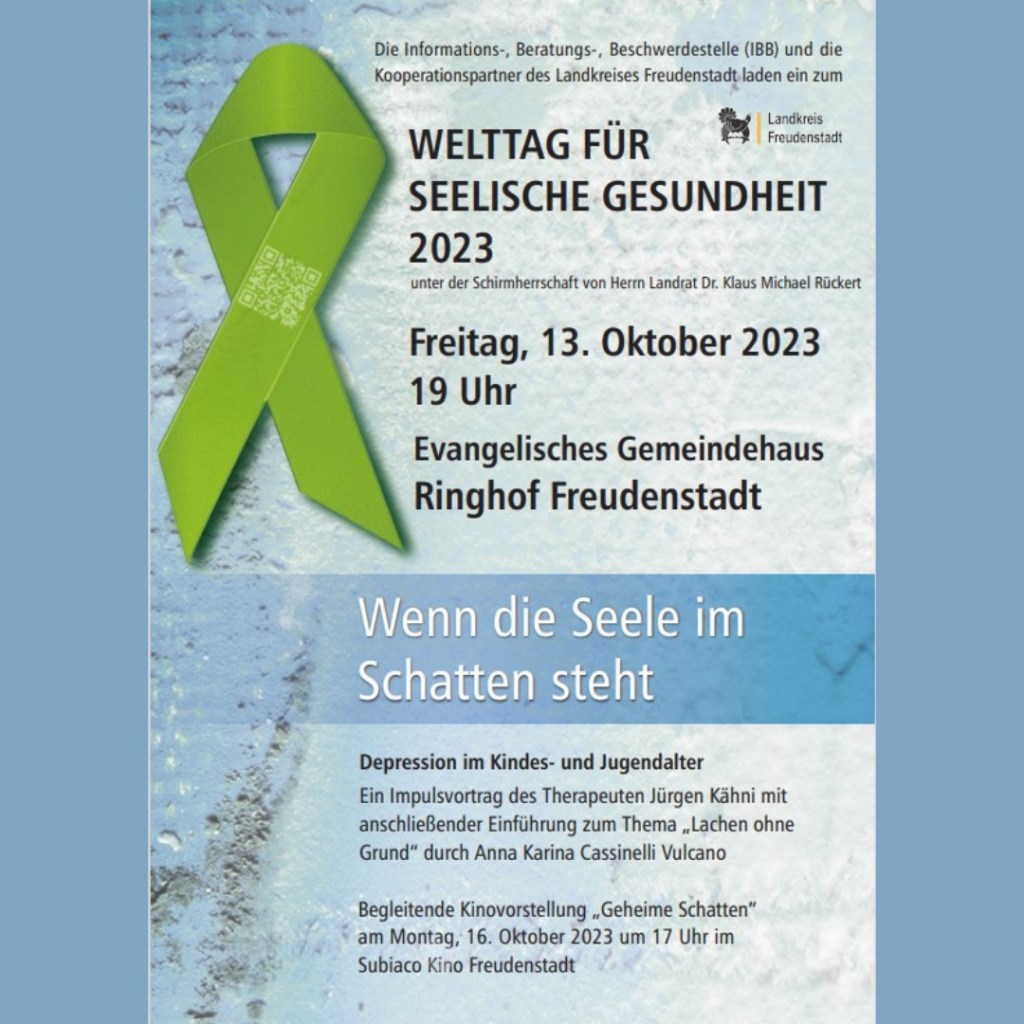 Die Informations-, Beratungs-, Beschwerdestelle (IBB) und die Kooperationspartner des Landkreises Freudenstadt laden ein zum

Landkreis
Freudenstadt

WELTTAG FÜR
SEELISCHE GESUNDHEIT
2023

unter der Schirmherrschaft von Herrn Landrat Dr. Klaus Michael Rückert

Freitag, 13. Oktober 2023
19 Uhr

Evangelisches Gemeindehaus
Ringhof Freudenstadt

Wenn die Seele im Schatten steht

Depression im Kindes- und Jugendalter

Ein Impulsvortrag des Therapeuten Jürgen Kähni mit anschließender Einführung zum Thema „Lachen ohne Grund“ durch Anna Karina Cassinelli Vulcano

Begleitende Kinovorstellung „Geheime Schatten“ am Montag, 16. Oktober 2023 um 17 Uhr im Subiaco Kino Freudenstadt